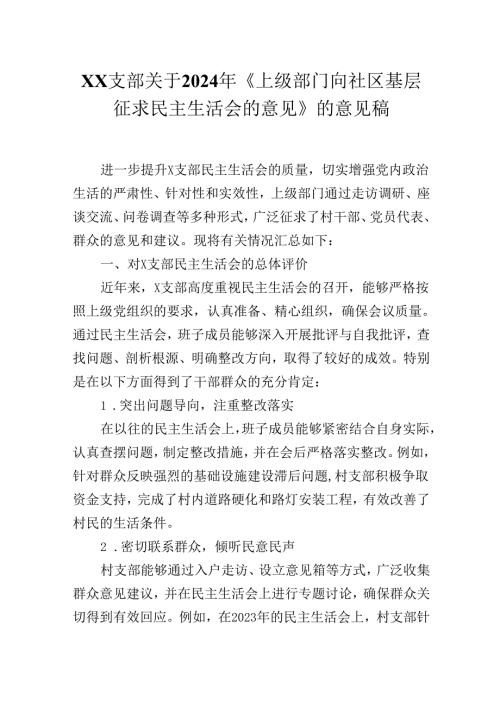 XX支部关于2024年《上级部门向社区基层征求民主生活会的意见》的意见稿

进一步提升X支部民主生活会的质量，切实增强党内政治生活的严肃性、针对性和实效性，上级部门通过走访调研、座谈交流、问卷调查等多种形式，广泛征求了村干部、党员代表、群众的意见和建议。现将有关情况汇总如下：

一、对X支部民主生活会的总体评价

近年来，X支部高度重视民主生活会的召开，能够严格按照上级党组织的要求，认真准备、精心组织，确保会议质量。通过民主生活会，班子成员能够深入开展批评与自我批评，查找问题、剖析根源、明确整改方向，取得了较好的成效。特别是在以下方面得到了干部群众的充分肯定：

1．突出问题导向，注重整改落实

在以往的民主生活会上，班子成员能够紧密结合自身实际，认真查摆问题，制定整改措施，并在会后严格落实整改。例如，针对群众反映强烈的基础设施建设滞后问题，村支部积极争取资金支持，完成了村内道路硬化和路灯安装工程，有效改善了村民的生活条件。

2．密切联系群众，倾听民意民声

村支部能够通过入户走访、设立意见箱等方式，广泛收集群众意见建议，并在民主生活会上进行专题讨论，确保群众关切得到有效回应。例如，在2023年的民主生活会上，村支部针